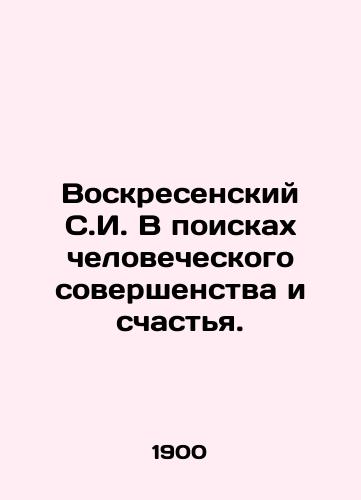 Воскресенский С.И. В поисках человеческого совершенства и счастья.

1900